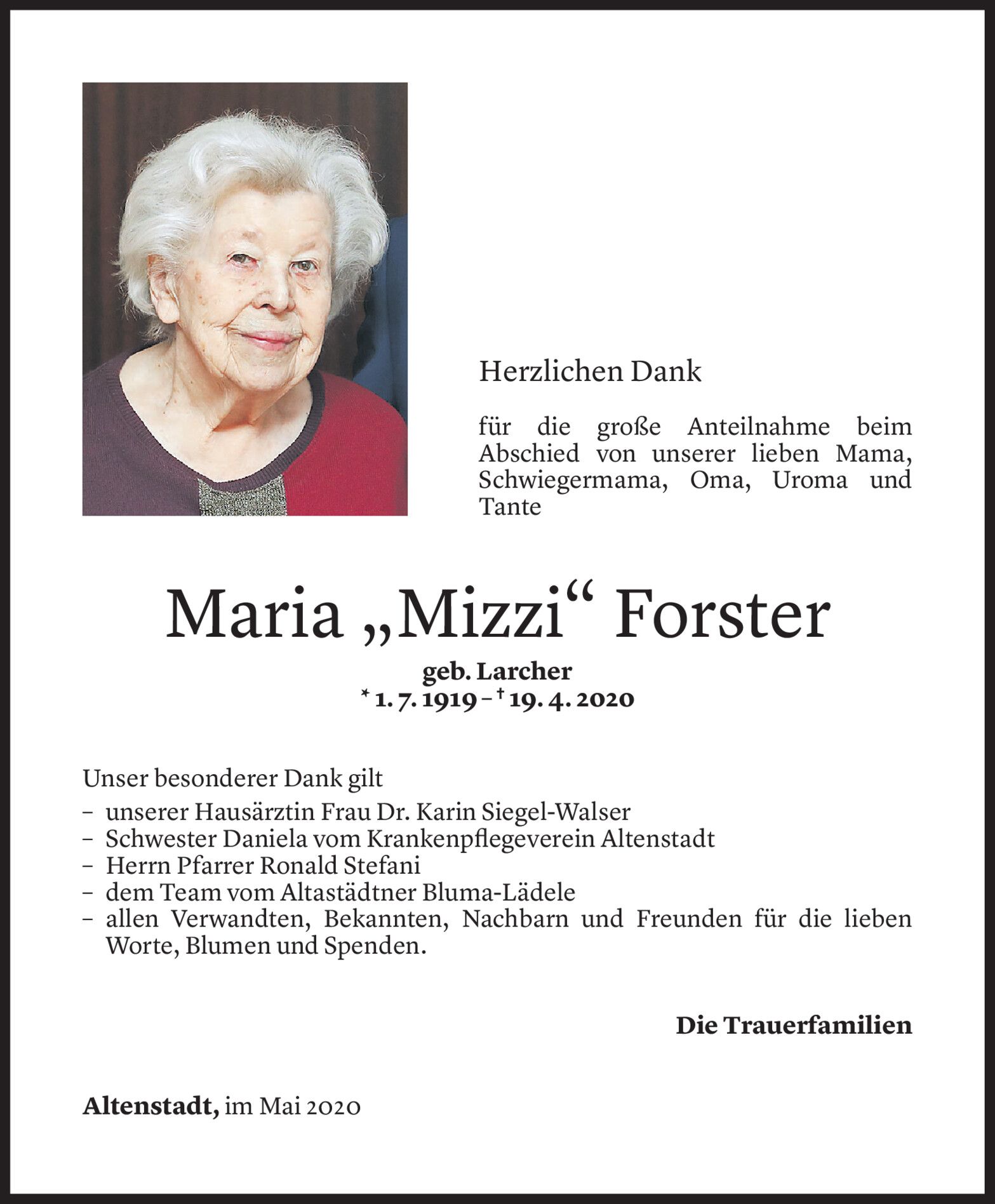 Herzlichen Dank

für die große Anteilnahme beim Abschied von unserer lieben Mama, Schwiegermama, Oma, Uroma und Tante

Maria „Mizzi“ Forster

geb. Larcher
* 1. 7. 1919 – † 19. 4. 2020

Unser besonderer Dank gilt
– unserer Hausärztin Frau Dr. Karin Siegel-Walser
– Schwester Daniela vom Krankenpflegeverein Altenstadt
– Herrn Pfarrer Ronald Stefani
– dem Team vom Altastädtner Bluma-Lädele
– allen Verwandten, Bekannten, Nachbarn und Freunden für die lieben Worte, Blumen und Spenden.

Die Trauerfamilien

Altenstadt, im Mai 2020